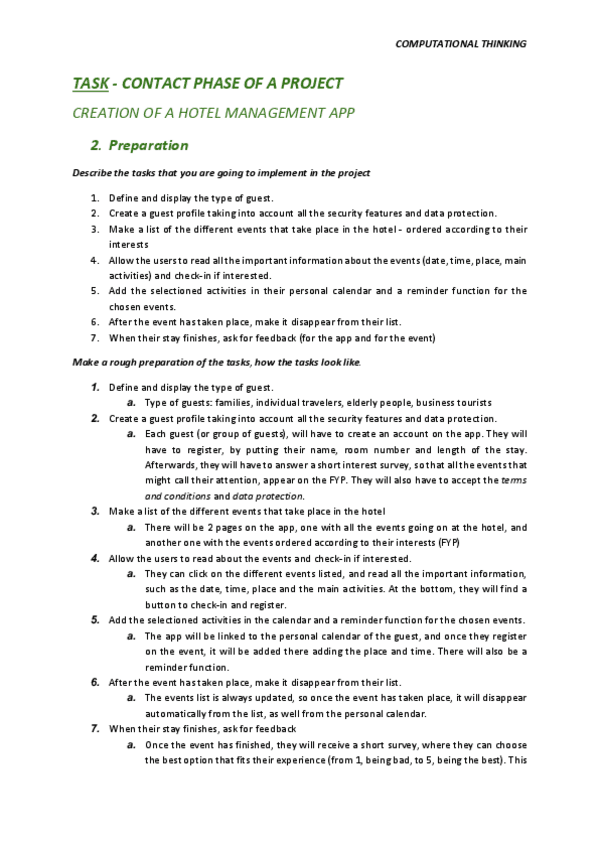 COMPUTATIONAL THINKING

TASK - CONTACT PHASE OF A PROJECT

CREATION OF A HOTEL MANAGEMENT APP

2. Preparation

Describe the tasks that you are going to implement in the project

1. Define and display the type of guest.
2. Create a guest profile taking into account all the security features and data protection.
3. Make a list of the different events that take place in the hotel - ordered according to their interests
4. Allow the users to read all the important information about the events (date, time, place, main activities) and check-in if interested.
5. Add the selectioned activities in their personal calendar and a reminder function for the chosen events.
6. After the event has taken place, make it disappear from their list.
7. When their stay finishes, ask for feedback (for the app and for the event)

Make a rough preparation of the tasks, how the tasks look like.

1. Define and display the type of guest.
a. Type of guests: families, individual travelers, elderly people, business tourists
2. Create a guest profile taking into account all the security features and data protection.
a. Each guest (or group of guests), will have to create an account on the app. They will have to register, by putting their name, room number and length of the stay. Afterwards, they will have to answer a short interest survey, so that all the events that might call their attention, appear on the FYP. They will also have to accept the terms and conditions and data protection.
3. Make a list of the different events that take place in the hotel
a. There will be 2 pages on the app, one with all the events going on at the hotel, and another one with the events ordered according to their interests (FYP)
4. Allow the users to read about the events and check-in if interested.
a. They can click on the different events listed, and read all the important information, such as the date, time, place and the main activities. At the bottom, they will find a button to check-in and register.
5. Add the selectioned activities in the calendar and a reminder function for the chosen events.
a. The app will be linked to the personal calendar of the guest, and once they register on the event, it will be added there adding the place and time. There will also be a reminder function.
6. After the event has taken place, make it disappear from their list.
a. The events list is always updated, so once the event has taken place, it will disappear automatically from the list, as well from the personal calendar.
7. When their stay finishes, ask for feedback
a. Once the event has finished, they will receive a short survey, where they can choose the best option that fits their experience (from 1, being bad, to 5, being the best). This